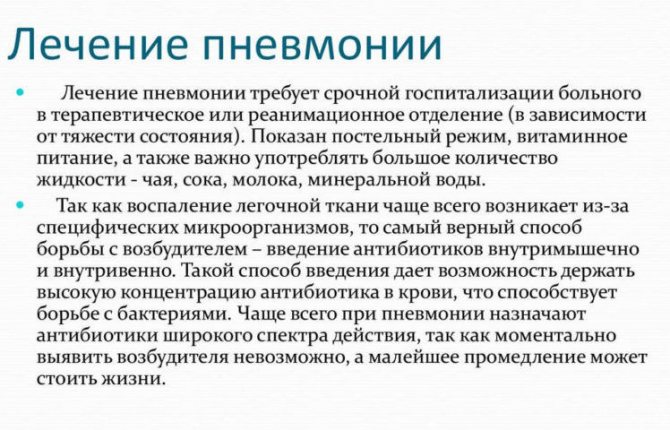 Лечение пневмонии

Лечение пневмонии требует срочной госпитализации больного в терапевтическое или реанимационное отделение (в зависимости от тяжести состояния). Показан постельный режим, витаминное питание, а также важно употреблять большое количество жидкости - чая, сока, молока, минеральной воды.

Так как воспаление легочной ткани чаще всего возникает из-за специфических микроорганизмов, то самый верный способ борьбы с возбудителем – введение антибиотиков внутримышечно и внутривенно. Такой способ введения дает возможность держать высокую концентрацию антибиотика в крови, что способствует борьбе с бактериями. Чаще всего при пневмонии назначают антибиотики широкого спектра действия, так как моментально выявить возбудителя невозможно, а малейшее промедление может стоить жизни.